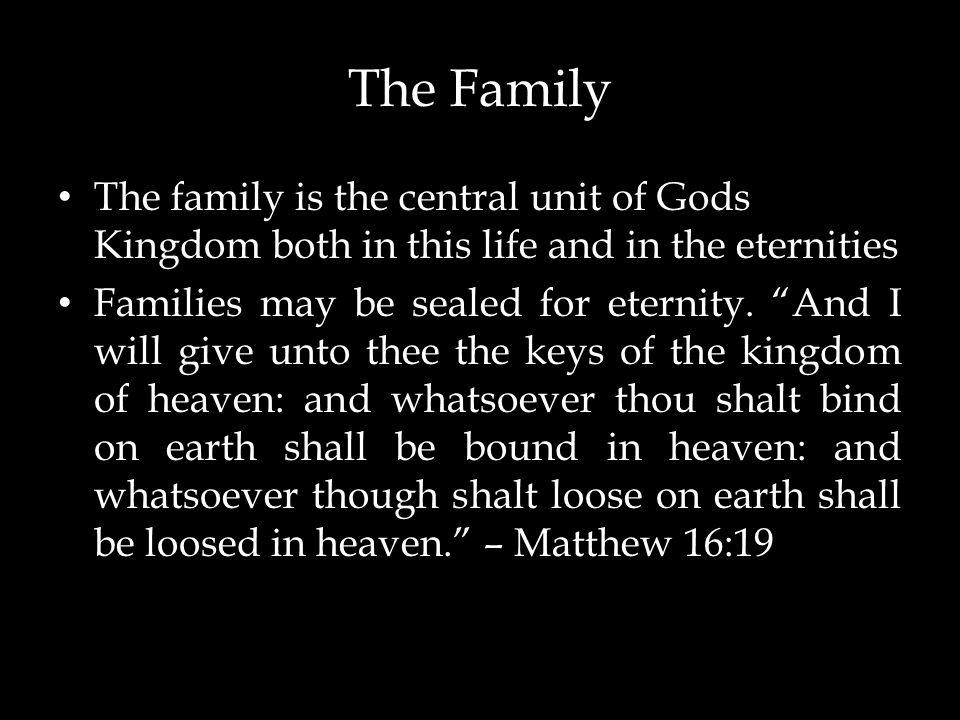 The Family

• The family is the central unit of Gods Kingdom both in this life and in the eternities

• Families may be sealed for eternity. “And I will give unto thee the keys of the kingdom of heaven: and whatsoever thou shalt bind on earth shall be bound in heaven: and whatsoever though shalt loose on earth shall be loosed in heaven.” – Matthew 16:19